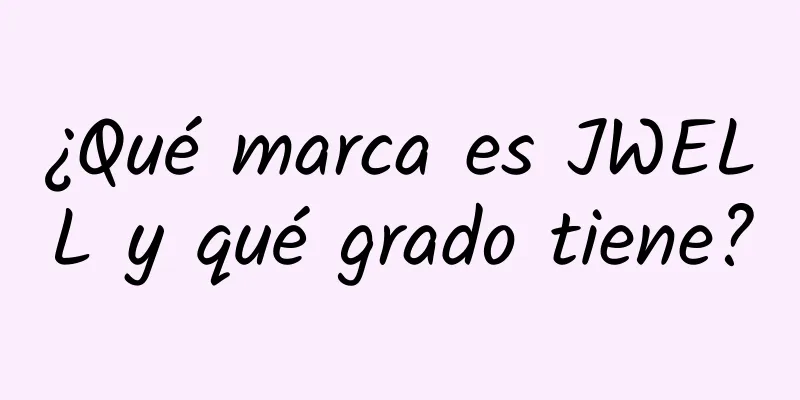 ¿Qué marca es JWELL y qué grado tiene?